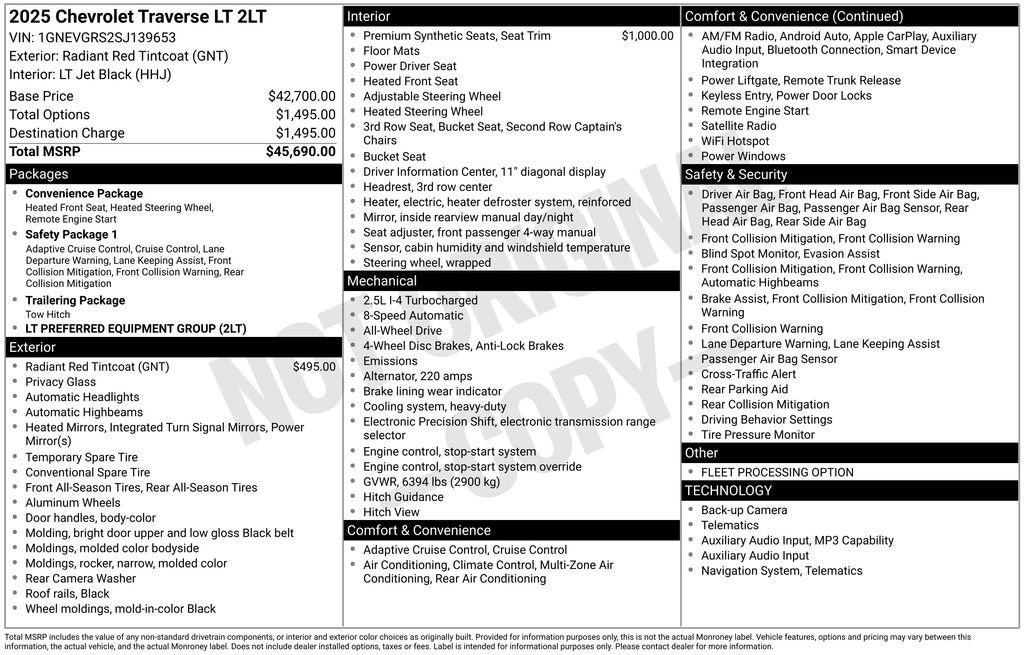 2025 Chevrolet Traverse LT 2LT
VIN: 1GNEVGRS2SJ139653
Exterior: Radiant Red Tintcoat (GNT)
Interior: LT Jet Black (HHJ)

| | |
|---|---|
| Base Price | $42,700.00 |
| Total Options | $1,495.00 |
| Destination Charge | $1,495.00 |
| Total MSRP | $45,690.00 |

Packages
- Convenience Package
Heated Front Seat, Heated Steering Wheel, Remote Engine Start
- Safety Package 1
Adaptive Cruise Control, Cruise Control, Lane Departure Warning, Lane Keeping Assist, Front Collision Mitigation, Front Collision Warning, Rear Collision Mitigation
- Trailering Package
Tow Hitch
- LT PREFERRED EQUIPMENT GROUP (2LT)

Exterior
- Radiant Red Tintcoat (GNT) $495.00
- Privacy Glass
- Automatic Headlights
- Automatic Highbeams
- Heated Mirrors, Integrated Turn Signal Mirrors, Power Mirror(s)
- Temporary Spare Tire
- Conventional Spare Tire
- Front All-Season Tires, Rear All-Season Tires
- Aluminum Wheels
- Door handles, body-color
- Molding, bright door upper and low gloss Black belt
- Moldings, molded color bodyside
- Moldings, rocker, narrow, molded color
- Rear Camera Washer
- Roof rails, Black
- Wheel moldings, mold-in-color Black

Interior
- Premium Synthetic Seats, Seat Trim $1,000.00
- Floor Mats
- Power Driver Seat
- Heated Front Seat
- Adjustable Steering Wheel
- Heated Steering Wheel
- 3rd Row Seat, Bucket Seat, Second Row Captain's Chairs
- Bucket Seat
- Driver Information Center, 11" diagonal display
- Headrest, 3rd row center
- Heater, electric, heater defroster system, reinforced
- Mirror, inside rearview manual day/night
- Seat adjuster, front passenger 4-way manual
- Sensor, cabin humidity and windshield temperature
- Steering wheel, wrapped

Mechanical
- 2.5L I-4 Turbocharged
- 8-Speed Automatic
- All-Wheel Drive
- 4-Wheel Disc Brakes, Anti-Lock Brakes
- Emissions
- Alternator, 220 amps
- Brake lining wear indicator
- Cooling system, heavy-duty
- Electronic Precision Shift, electronic transmission range selector
- Engine control, stop-start system
- Engine control, stop-start system override
- GVWR, 6394 lbs (2900 kg)
- Hitch Guidance
- Hitch View

Comfort & Convenience
- Adaptive Cruise Control, Cruise Control
- Air Conditioning, Climate Control, Multi-Zone Air Conditioning, Rear Air Conditioning

Comfort & Convenience (Continued)
- AM/FM Radio, Android Auto, Apple CarPlay, Auxiliary Audio Input, Bluetooth Connection, Smart Device Integration
- Power Liftgate, Remote Trunk Release
- Keyless Entry, Power Door Locks
- Remote Engine Start
- Satellite Radio
- WiFi Hotspot
- Power Windows

Safety & Security
- Driver Air Bag, Front Head Air Bag, Front Side Air Bag, Passenger Air Bag, Passenger Air Bag Sensor, Rear Head Air Bag, Rear Side Air Bag
- Front Collision Mitigation, Front Collision Warning
- Blind Spot Monitor, Evasion Assist
- Front Collision Mitigation, Front Collision Warning, Automatic Highbeams
- Brake Assist, Front Collision Mitigation, Front Collision Warning
- Front Collision Warning
- Lane Departure Warning, Lane Keeping Assist
- Passenger Air Bag Sensor
- Cross-Traffic Alert
- Rear Parking Aid
- Rear Collision Mitigation
- Driving Behavior Settings
- Tire Pressure Monitor

Other
- FLEET PROCESSING OPTION

TECHNOLOGY
- Back-up Camera
- Telematics
- Auxiliary Audio Input, MP3 Capability
- Auxiliary Audio Input
- Navigation System, Telematics

NOT ORIGINAL COPY

Total MSRP includes the value of any non-standard drivetrain components, or interior and exterior color choices as originally built. Provided for information purposes only, this is not the actual Monroney label. Vehicle features, options and pricing may vary between this information, the actual vehicle, and the actual Monroney label. Does not include dealer installed options, taxes or fees. Label is intended for informational purposes only. Please contact dealer for more information.